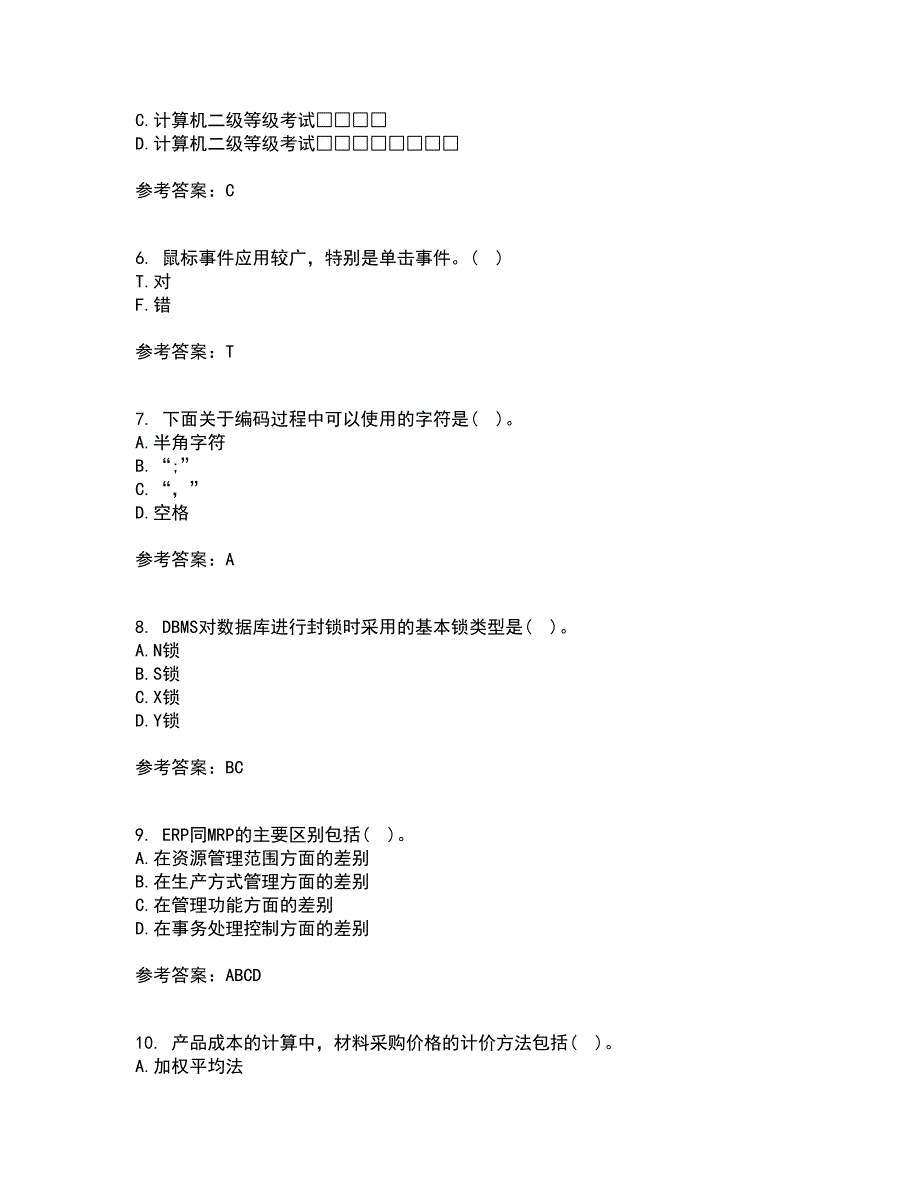 C.计算机二级等级考试□□□□
D.计算机二级等级考试□□□□□□□□

参考答案：C

6. 鼠标事件应用较广，特别是单击事件。( )
T.对
F.错

参考答案：T

7. 下面关于编码过程中可以使用的字符是( )。
A.半角字符
B. “;”
C. “，”
D.空格

参考答案：A

8. DBMS对数据库进行封锁时采用的基本锁类型是( )。
A.N锁
B.S锁
C.X锁
D.Y锁

参考答案：BC

9. ERP同MRP的主要区别包括( )。
A.在资源管理范围方面的差别
B.在生产方式管理方面的差别
C.在管理功能方面的差别
D.在事务处理控制方面的差别

参考答案：ABCD

10. 产品成本的计算中，材料采购价格的计价方法包括( )。
A.加权平均法